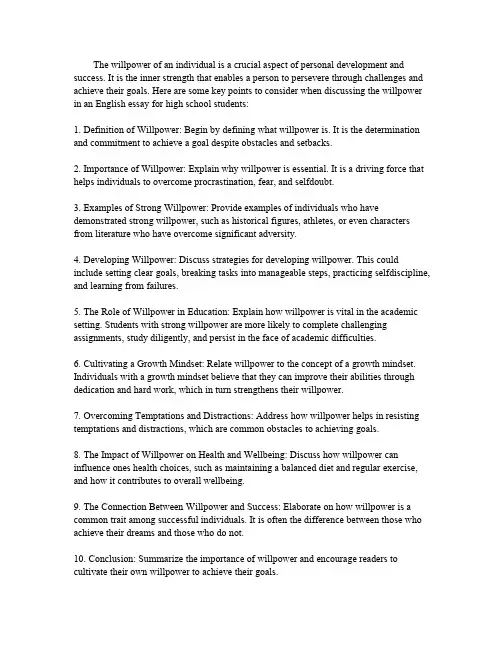 The willpower of an individual is a crucial aspect of personal development and success. It is the inner strength that enables a person to persevere through challenges and achieve their goals. Here are some key points to consider when discussing the willpower in an English essay for high school students:

1. Definition of Willpower: Begin by defining what willpower is. It is the determination and commitment to achieve a goal despite obstacles and setbacks.

2. Importance of Willpower: Explain why willpower is essential. It is a driving force that helps individuals to overcome procrastination, fear, and selfdoubt.

3. Examples of Strong Willpower: Provide examples of individuals who have demonstrated strong willpower, such as historical figures, athletes, or even characters from literature who have overcome significant adversity.

4. Developing Willpower: Discuss strategies for developing willpower. This could include setting clear goals, breaking tasks into manageable steps, practicing selfdiscipline, and learning from failures.

5. The Role of Willpower in Education: Explain how willpower is vital in the academic setting. Students with strong willpower are more likely to complete challenging assignments, study diligently, and persist in the face of academic difficulties.

6. Cultivating a Growth Mindset: Relate willpower to the concept of a growth mindset. Individuals with a growth mindset believe that they can improve their abilities through dedication and hard work, which in turn strengthens their willpower.

7. Overcoming Temptations and Distractions: Address how willpower helps in resisting temptations and distractions, which are common obstacles to achieving goals.

8. The Impact of Willpower on Health and Wellbeing: Discuss how willpower can influence ones health choices, such as maintaining a balanced diet and regular exercise, and how it contributes to overall wellbeing.

9. The Connection Between Willpower and Success: Elaborate on how willpower is a common trait among successful individuals. It is often the difference between those who achieve their dreams and those who do not.

10. Conclusion: Summarize the importance of willpower and encourage readers to cultivate their own willpower to achieve their goals.